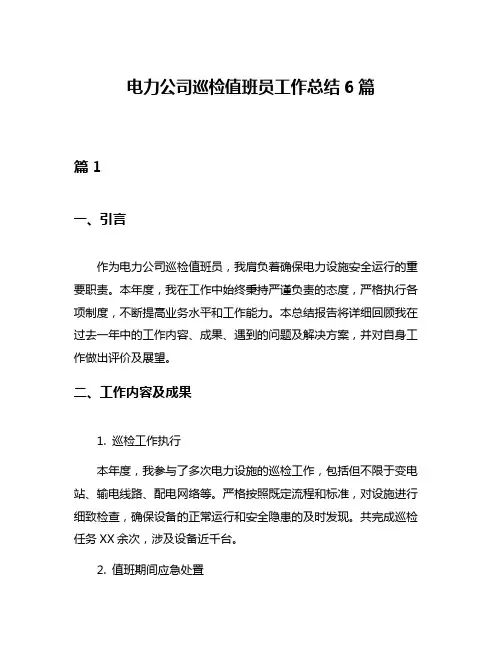 电力公司巡检值班员工作总结 6 篇

篇 1

一、引言

作为电力公司巡检值班员，我肩负着确保电力设施安全运行的重要职责。本年度，我在工作中始终秉持严谨负责的态度，严格执行各项制度，不断提高业务水平和工作能力。本总结报告将详细回顾我在过去一年中的工作内容、成果、遇到的问题及解决方案，并对自身工作做出评价及展望。

二、工作内容及成果

1. 巡检工作执行

本年度，我参与了多次电力设施的巡检工作，包括但不限于变电站、输电线路、配电网络等。严格按照既定流程和标准，对设施进行细致检查，确保设备的正常运行和安全隐患的及时发现。共完成巡检任务 XX 余次，涉及设备近千台。

2. 值班期间应急处置